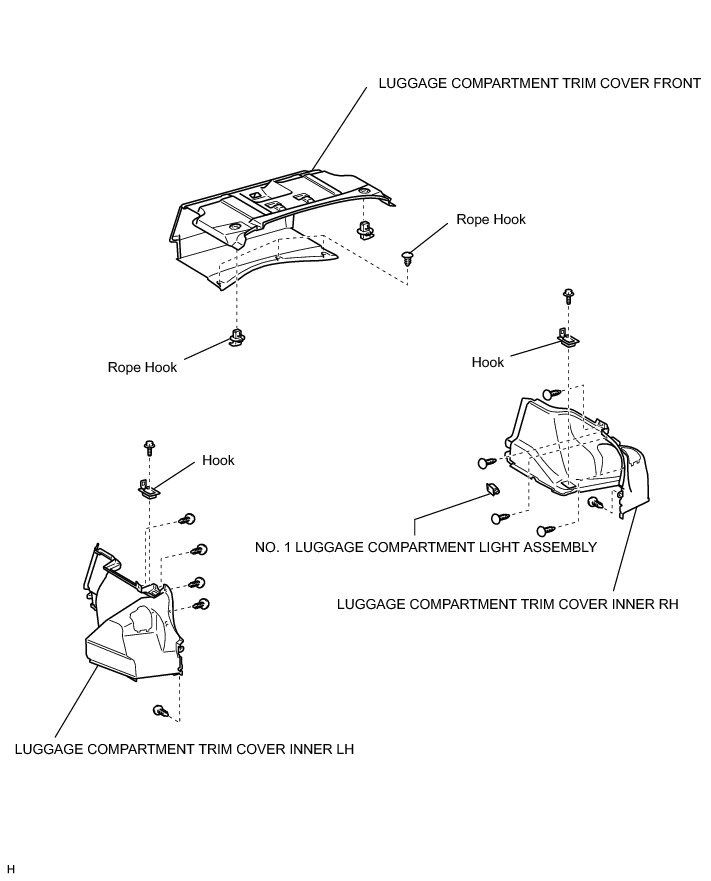 LUGGAGE COMPARTMENT TRIM COVER FRONT

Rope Hook

Rope Hook

Hook

Hook

NO. 1 LUGGAGE COMPARTMENT LIGHT ASSEMBLY

LUGGAGE COMPARTMENT TRIM COVER INNER RH

LUGGAGE COMPARTMENT TRIM COVER INNER LH

H